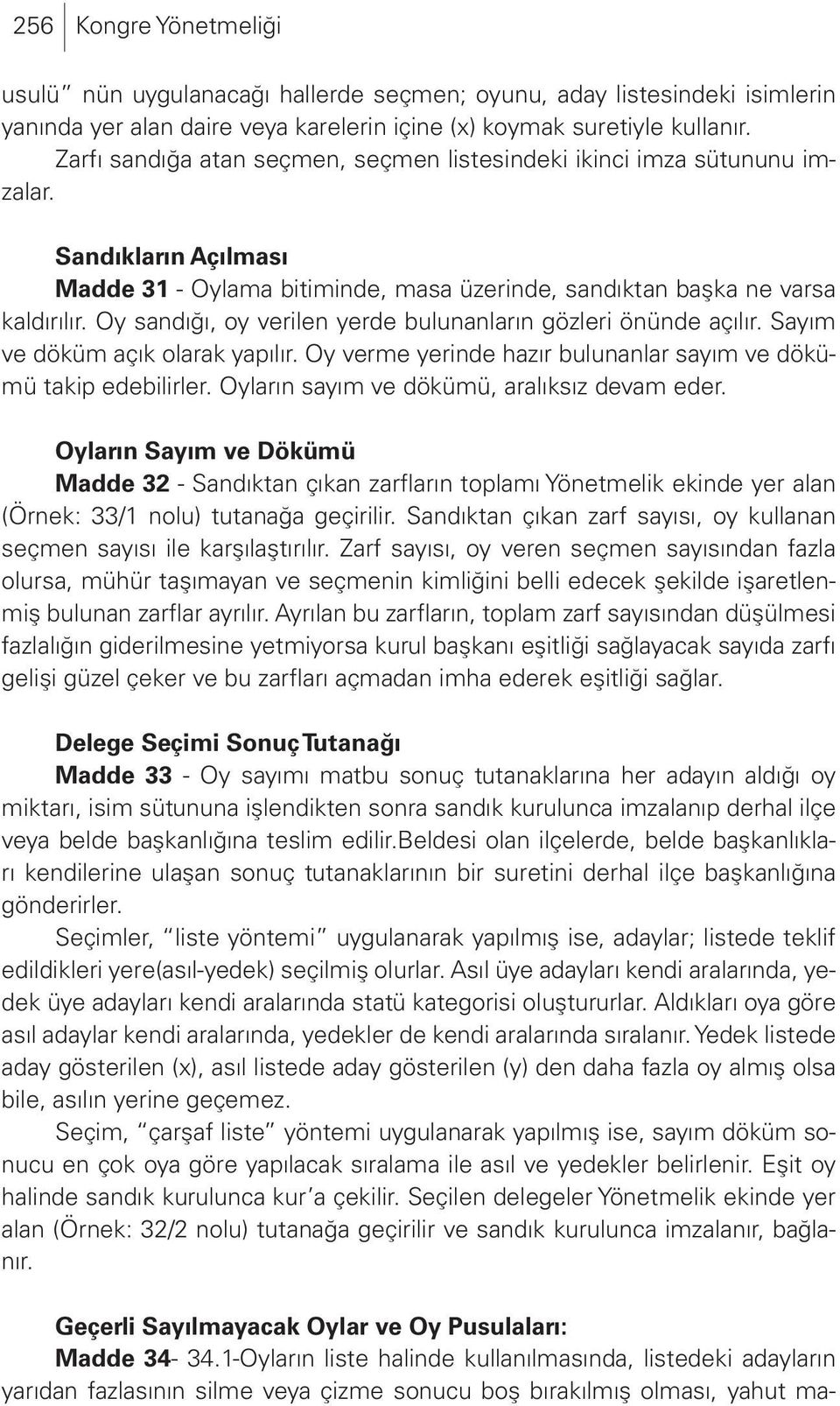 256 Kongre Yönetmeliği

usulü” nün uygulanacağı hallerde seçmen; oyunu, aday listesindeki isimlerin yanında yer alan daire veya karelerin içine (x) koymak suretiyle kullanır.

Zarfı sandığa atan seçmen, seçmen listesindeki ikinci imza sütununu imzalar.

Sandıkların Açılması

Madde 31 - Oylama bitiminde, masa üzerinde, sandıktan başka ne varsa kaldırılır. Oy sandığı, oy verilen yerde bulunanların gözleri önünde açılır. Sayım ve döküm açık olarak yapılır. Oy verme yerinde hazır bulunanlar sayım ve dökümü takip edebilirler. Oyların sayım ve dökümü, aralıksız devam eder.

Oyların Sayım ve Dökümü

Madde 32 - Sandıktan çıkan zarfların toplamı Yönetmelik ekinde yer alan (Örnek: 33/1 nolu) tutanağa geçirilir. Sandıktan çıkan zarf sayısı, oy kullanan seçmen sayısı ile karşılaştırılır. Zarf sayısı, oy veren seçmen sayısından fazla olursa, mühür taşımayan ve seçmenin kimliğini belli edecek şekilde işaretlenmiş bulunan zarflar ayrılır. Ayrılan bu zarfların, toplam zarf sayısından düşülmesi fazlalığın giderilmesine yetmiyorsa kurul başkanı eşitliği sağlayacak sayıda zarfı gelişi güzel çeker ve bu zarfları açmadan imha ederek eşitliği sağlar.

Delege Seçimi Sonuç Tutanağı

Madde 33 - Oy sayımı matbu sonuç tutanaklarına her adayın aldığı oy miktarı, isim sütununa işlendikten sonra sandık kurulunca imzalanıp derhal ilçe veya belde başkanlığına teslim edilir.Beldesi olan ilçelerde, belde başkanlıkları kendilerine ulaşan sonuç tutanaklarının bir suretini derhal ilçe başkanlığına gönderirler.

Seçimler, “liste yöntemi” uygulanarak yapılmış ise, adaylar; listede teklif edildikleri yere(asıl-yedek) seçilmiş olurlar. Asıl üye adayları kendi aralarında, yedek üye adayları kendi aralarında statü kategorisi oluştururlar. Aldıkları oya göre asıl adaylar kendi aralarında, yedekler de kendi aralarında sıralanır. Yedek listede aday gösterilen (x), asıl listede aday gösterilen (y) den daha fazla oy almış olsa bile, asılın yerine geçemez.

Seçim, “çarşaf liste” yöntemi uygulanarak yapılmış ise, sayım döküm sonucu en çok oya göre yapılacak sıralama ile asıl ve yedekler belirlenir. Eşit oy halinde sandık kurulunca kur’a çekilir. Seçilen delegeler Yönetmelik ekinde yer alan (Örnek: 32/2 nolu) tutanağa geçirilir ve sandık kurulunca imzalanır, bağlanır.

Geçerli Sayılmayacak Oylar ve Oy Pusulaları:

Madde 34- 34.1-Oyların liste halinde kullanılmasında, listedeki adayların yarıdan fazlasının silme veya çizme sonucu boş bırakılmış olması, yahut ma-